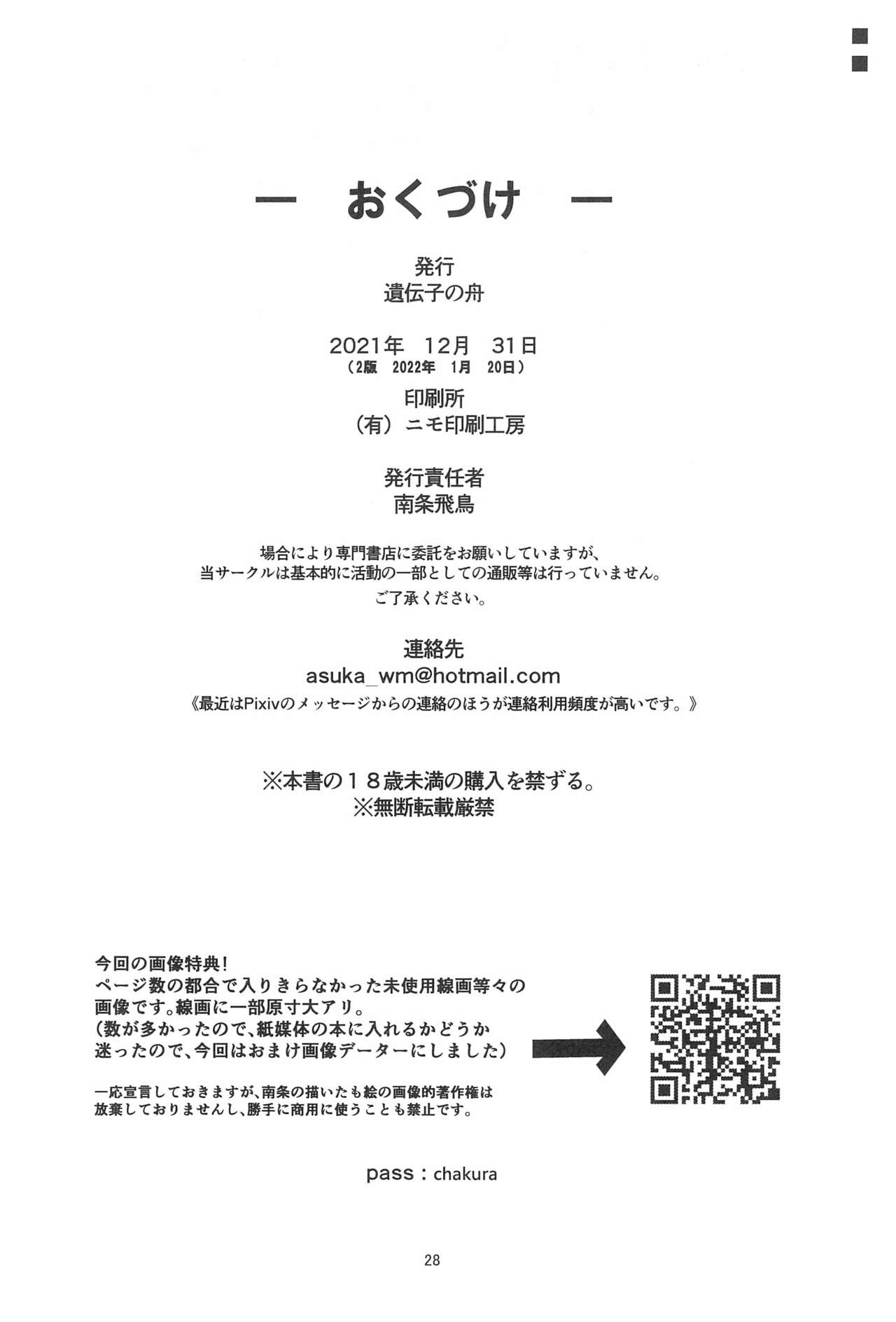 — おくづけ —

発行
遺伝子の舟

2021年 12月 31日
（2版 2022年 1月 20日）

印刷所
（有）ニモ印刷工房

発行責任者
南条飛鳥

場合により専門書店に委託をお願いしていますが、
当サークルは基本的に活動の一部としての通販等は行っていません。
ご了承ください。

連絡先
asuka_wm@hotmail.com
《最近はPixivのメッセージからの連絡のほうが連絡利用頻度が高いです。》

※本書の１８歳未満の購入を禁ずる。
※無断転載厳禁

今回の画像特典！
ページ数の都合で入りきらなかった未使用線画等々の画像です。線画に一部原寸大アリ。
（数が多かったので、紙媒体の本に入れるかどうか迷ったので、今回はおまけ画像データーにしました）

一応宣言しておきますが、南条の描いたも絵の画像的著作権は放棄しておりませんし、勝手に商用に使うことも禁止です。

pass：chakura

28